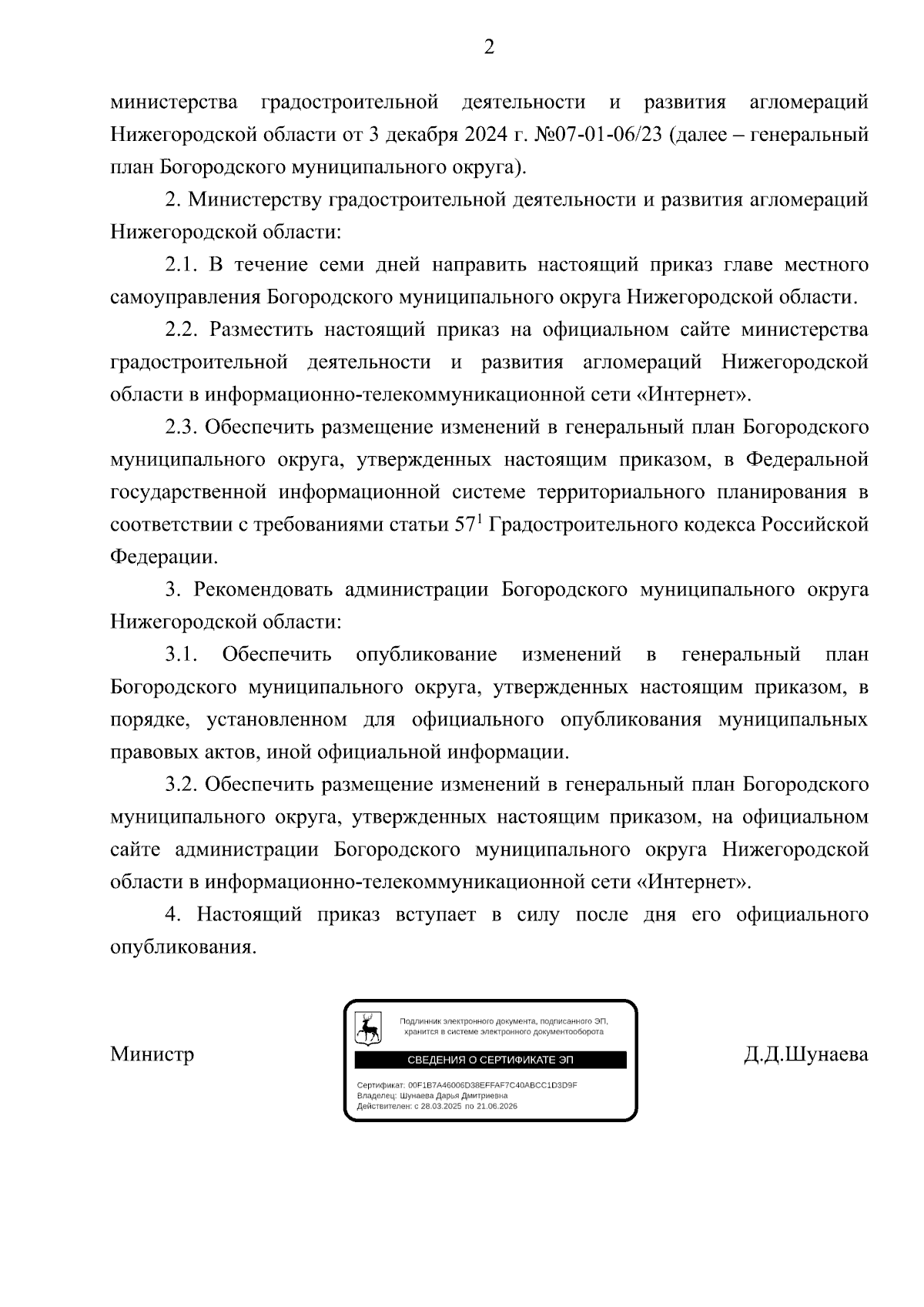 2

министерства градостроительной деятельности и развития агломераций Нижегородской области от 3 декабря 2024 г. №07-01-06/23 (далее – генеральный план Богородского муниципального округа).

2. Министерству градостроительной деятельности и развития агломераций Нижегородской области:

2.1. В течение семи дней направить настоящий приказ главе местного самоуправления Богородского муниципального округа Нижегородской области.

2.2. Разместить настоящий приказ на официальном сайте министерства градостроительной деятельности и развития агломераций Нижегородской области в информационно-телекоммуникационной сети «Интернет».

2.3. Обеспечить размещение изменений в генеральный план Богородского муниципального округа, утвержденных настоящим приказом, в Федеральной государственной информационной системе территориального планирования в соответствии с требованиями статьи $57^1$ Градостроительного кодекса Российской Федерации.

3. Рекомендовать администрации Богородского муниципального округа Нижегородской области:

3.1. Обеспечить опубликование изменений в генеральный план Богородского муниципального округа, утвержденных настоящим приказом, в порядке, установленном для официального опубликования муниципальных правовых актов, иной официальной информации.

3.2. Обеспечить размещение изменений в генеральный план Богородского муниципального округа, утвержденных настоящим приказом, на официальном сайте администрации Богородского муниципального округа Нижегородской области в информационно-телекоммуникационной сети «Интернет».

4. Настоящий приказ вступает в силу после дня его официального опубликования.

Министр

Подлинник электронного документа, подписанного ЭП, хранится в системе электронного документооборота

СВЕДЕНИЯ О СЕРТИФИКАТЕ ЭП

Сертификат: 00F1B7A46006D38EFFAF7C40ABCC1D3D9F
Владелец: Шунаева Дарья Дмитриевна
Действителен: с 28.03.2025 по 21.06.2026

Д.Д.Шунаева